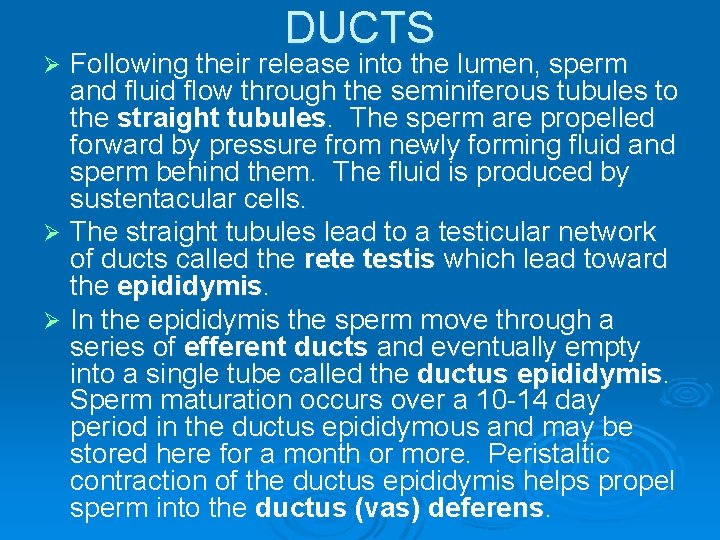 DUCTS

➢ Following their release into the lumen, sperm and fluid flow through the seminiferous tubules to the straight tubules. The sperm are propelled forward by pressure from newly forming fluid and sperm behind them. The fluid is produced by sustentacular cells.

➢ The straight tubules lead to a testicular network of ducts called the rete testis which lead toward the epididymis.

➢ In the epididymis the sperm move through a series of efferent ducts and eventually empty into a single tube called the ductus epididymis. Sperm maturation occurs over a 10-14 day period in the ductus epididymous and may be stored here for a month or more. Peristaltic contraction of the ductus epididymis helps propel sperm into the ductus (vas) deferens.